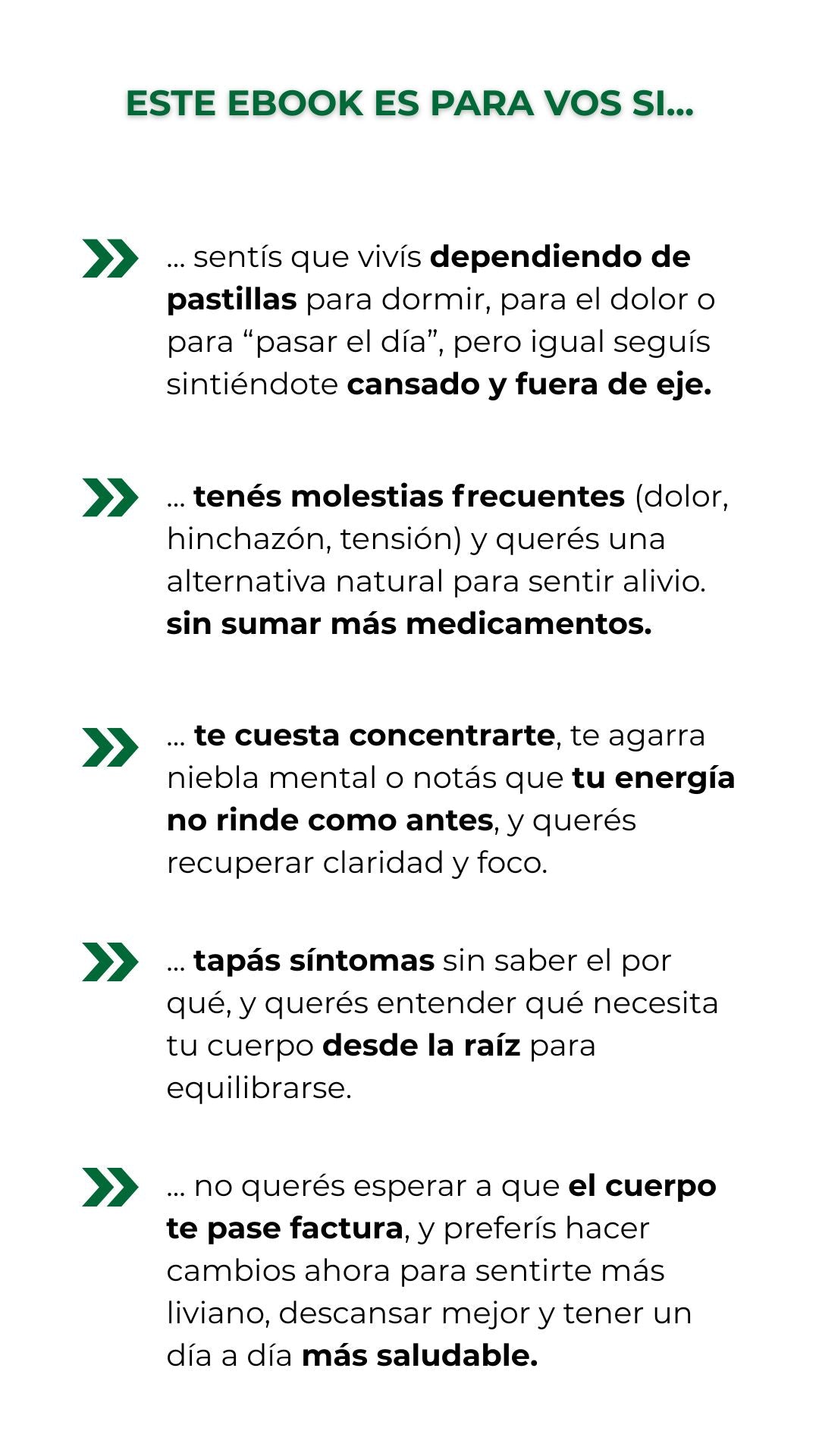 ESTE EBOOK ES PARA VOS SI...

... sentís que vivís dependiendo de pastillas para dormir, para el dolor o para “pasar el día”, pero igual seguís sintiéndote cansado y fuera de eje.

... tenés molestias frecuentes (dolor, hinchazón, tensión) y querés una alternativa natural para sentir alivio. sin sumar más medicamentos.

... te cuesta concentrarte, te agarra niebla mental o notás que tu energía no rinde como antes, y querés recuperar claridad y foco.

... tapás síntomas sin saber el por qué, y querés entender qué necesita tu cuerpo desde la raíz para equilibrarse.

... no querés esperar a que el cuerpo te pase factura, y preferís hacer cambios ahora para sentirte más liviano, descansar mejor y tener un día a día más saludable.